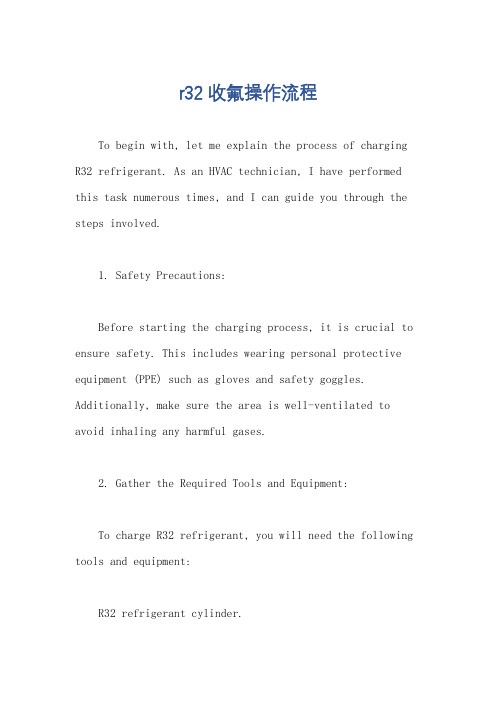 r32 收氟操作流程

To begin with, let me explain the process of charging R32 refrigerant. As an HVAC technician, I have performed this task numerous times, and I can guide you through the steps involved.

1. Safety Precautions:

Before starting the charging process, it is crucial to ensure safety. This includes wearing personal protective equipment (PPE) such as gloves and safety goggles. Additionally, make sure the area is well-ventilated to avoid inhaling any harmful gases.

2. Gather the Required Tools and Equipment:

To charge R32 refrigerant, you will need the following tools and equipment:

R32 refrigerant cylinder.